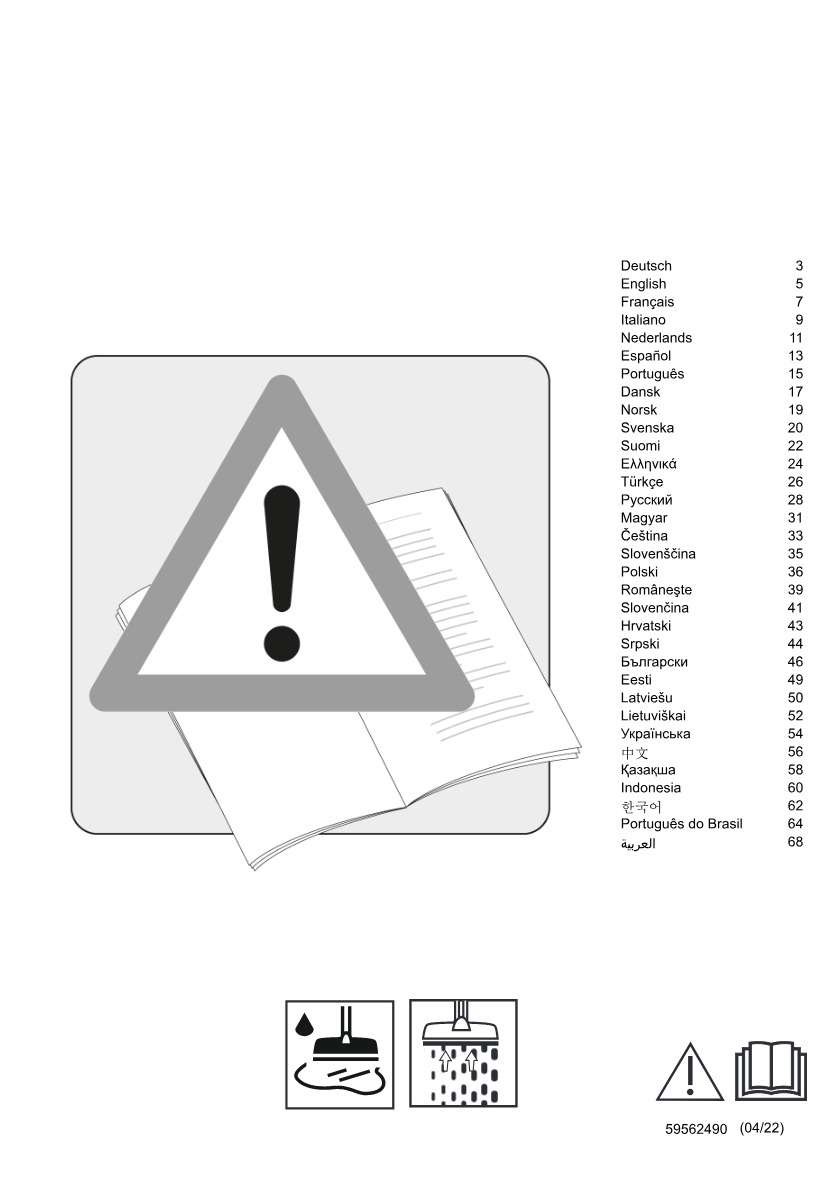 Deutsch 3
English 5
Français 7
Italiano 9
Nederlands 11
Español 13
Português 15
Dansk 17
Norsk 19
Svenska 20
Suomi 22
Ελληνικά 24
Türkçe 26
Русский 28
Magyar 31
Čeština 33
Slovenščina 35
Polski 36
Româneşte 39
Slovenčina 41
Hrvatski 43
Srpski 44
Български 46
Eesti 49
Latviešu 50
Lietuviškai 52
Українська 54
中文 56
Қазақша 58
Indonesia 60
한국어 62
Português do Brasil 64
العربية 68

59562490 (04/22)